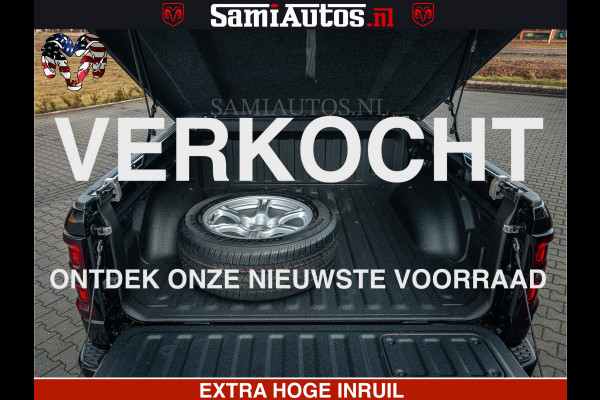 SamiAutos.nl

SAMIAUTOS.NL

VERKOCHT

ONTDEK ONZE NIEUWSTE VOORRAAD

EXTRA HOGE INRUIL